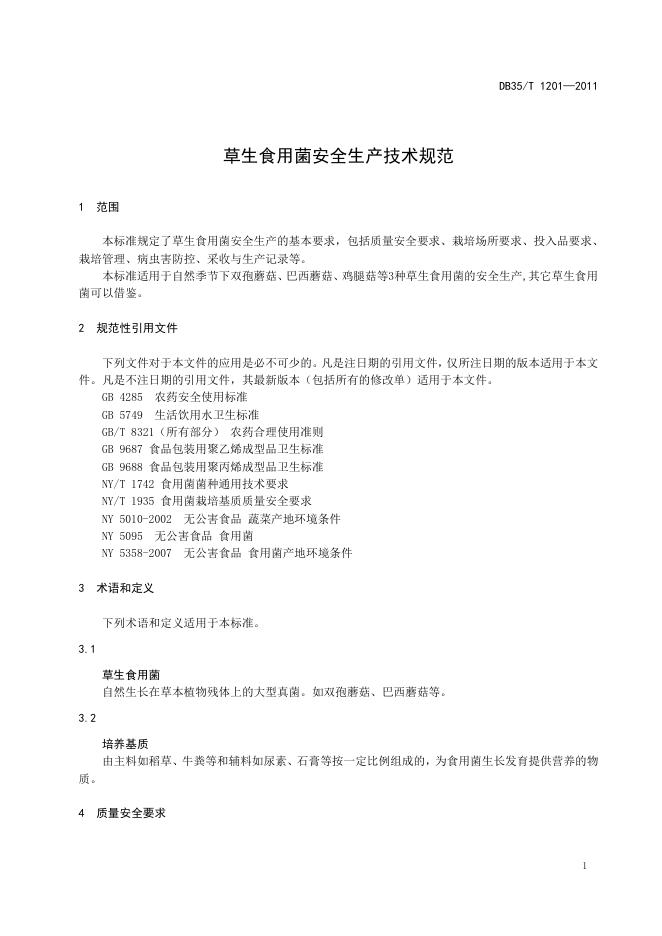 DB35/T 1201—2011

草生食用菌安全生产技术规范

1 范围

本标准规定了草生食用菌安全生产的基本要求，包括质量安全要求、栽培场所要求、投入品要求、栽培管理、病虫害防控、采收与生产记录等。
本标准适用于自然季节下双孢蘑菇、巴西蘑菇、鸡腿菇等3种草生食用菌的安全生产,其它草生食用菌可以借鉴。

2 规范性引用文件

下列文件对于本文件的应用是必不可少的。凡是注日期的引用文件，仅所注日期的版本适用于本文件。凡是不注日期的引用文件，其最新版本（包括所有的修改单）适用于本文件。
GB 4285 农药安全使用标准
GB 5749 生活饮用水卫生标准
GB/T 8321（所有部分） 农药合理使用准则
GB 9687 食品包装用聚乙烯成型品卫生标准
GB 9688 食品包装用聚丙烯成型品卫生标准
NY/T 1742 食用菌菌种通用技术要求
NY/T 1935 食用菌栽培基质质量安全要求
NY 5010-2002 无公害食品 蔬菜产地环境条件
NY 5095 无公害食品 食用菌
NY 5358-2007 无公害食品 食用菌产地环境条件

3 术语和定义

下列术语和定义适用于本标准。

3.1

草生食用菌
自然生长在草本植物残体上的大型真菌。如双孢蘑菇、巴西蘑菇等。

3.2

培养基质
由主料如稻草、牛粪等和辅料如尿素、石膏等按一定比例组成的，为食用菌生长发育提供营养的物质。

4 质量安全要求

1